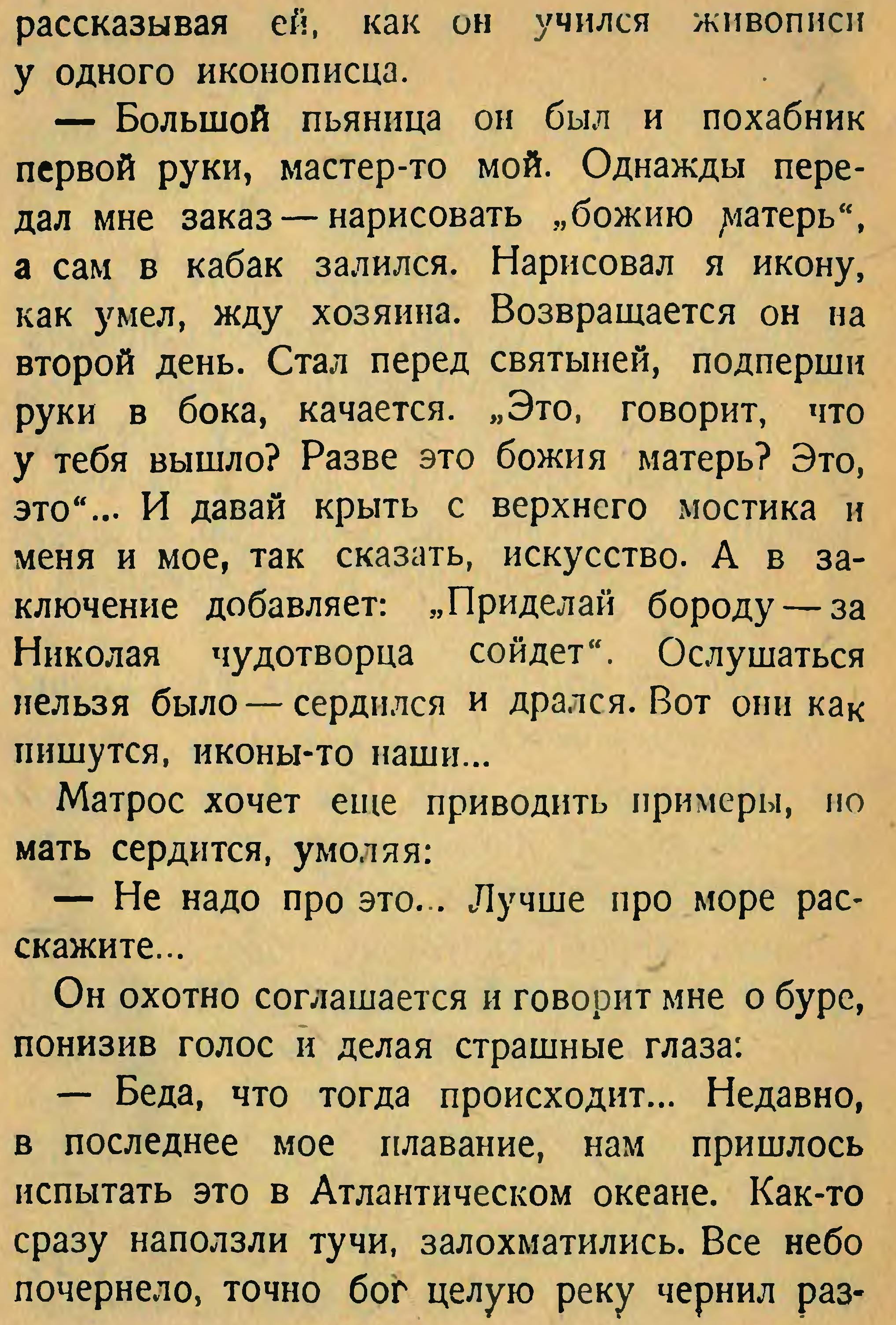 рассказывая ей, как он учился живописи у одного иконописца.

— Большой пьяница он был и похабник первой руки, мастер-то мой. Однажды передал мне заказ — нарисовать „божию матерь“, а сам в кабак залился. Нарисовал я икону, как умел, жду хозяина. Возвращается он на второй день. Стал перед святыней, подперши руки в бока, качается. „Это, говорит, что у тебя вышло? Разве это божия матерь? Это, это“... И давай крыть с верхнего мостика и меня и мое, так сказать, искусство. А в заключение добавляет: „Приделай бороду — за Николая чудотворца сойдет“. Ослушаться нельзя было — сердился и дрался. Вот они как пишутся, иконы-то наши...

Матрос хочет еще приводить примеры, но мать сердится, умоляя:

— Не надо про это... Лучше про море расскажите...

Он охотно соглашается и говорит мне о буре, понизив голос и делая страшные глаза:

— Беда, что тогда происходит... Недавно, в последнее мое плавание, нам пришлось испытать это в Атлантическом океане. Как-то сразу наползли тучи, залохматились. Все небо почернело, точно бог целую реку чернил раз-